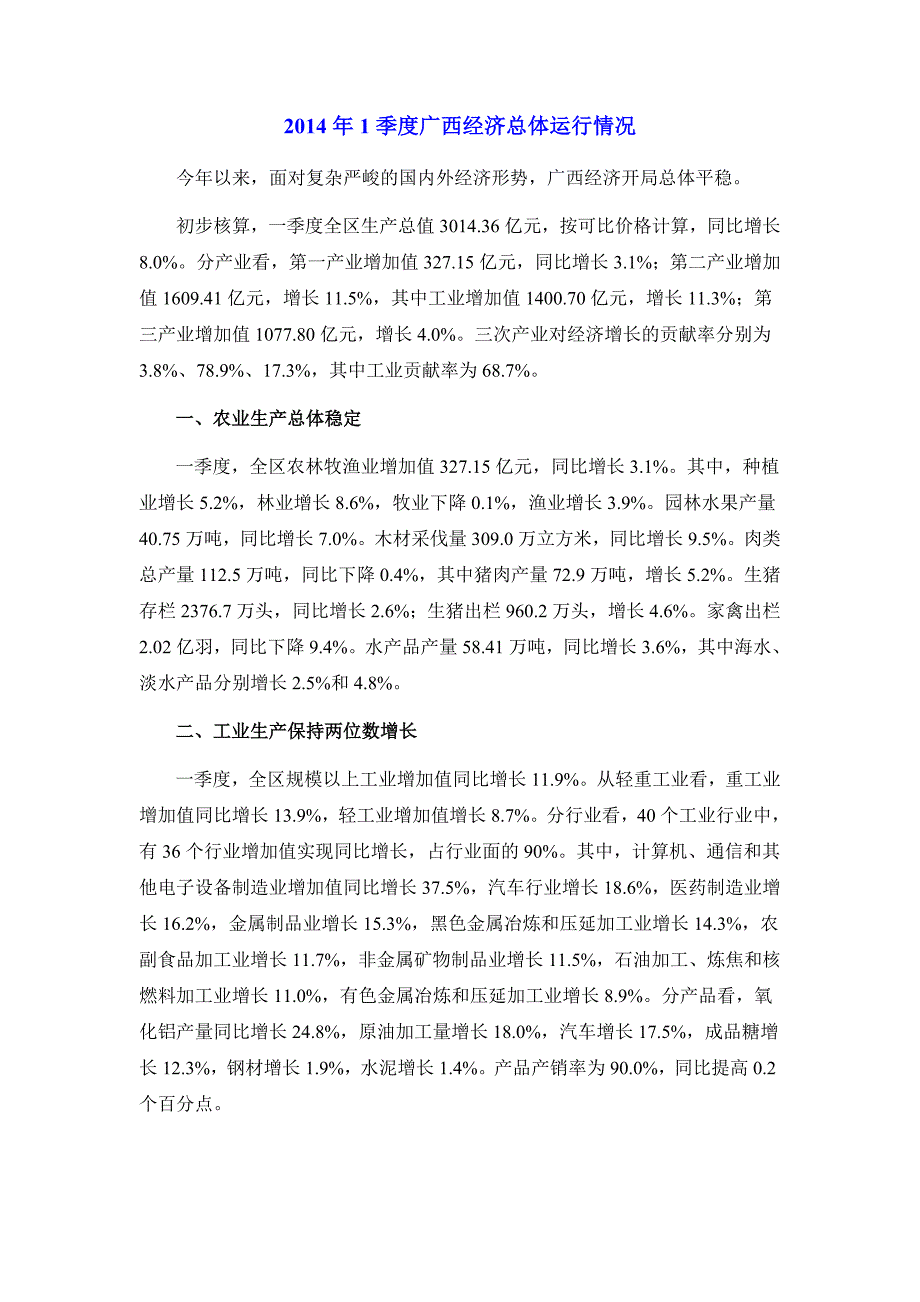 2014 年 1 季度广西经济总体运行情况

今年以来，面对复杂严峻的国内外经济形势，广西经济开局总体平稳。

初步核算，一季度全区生产总值 3014.36 亿元，按可比价格计算，同比增长 8.0%。分产业看，第一产业增加值 327.15 亿元，同比增长 3.1%；第二产业增加值 1609.41 亿元，增长 11.5%，其中工业增加值 1400.70 亿元，增长 11.3%；第三产业增加值 1077.80 亿元，增长 4.0%。三次产业对经济增长的贡献率分别为 3.8%、78.9%、17.3%，其中工业贡献率为 68.7%。

一、农业生产总体稳定

一季度，全区农林牧渔业增加值 327.15 亿元，同比增长 3.1%。其中，种植业增长 5.2%，林业增长 8.6%，牧业下降 0.1%，渔业增长 3.9%。园林水果产量 40.75 万吨，同比增长 7.0%。木材采伐量 309.0 万立方米，同比增长 9.5%。肉类总产量 112.5 万吨，同比下降 0.4%，其中猪肉产量 72.9 万吨，增长 5.2%。生猪存栏 2376.7 万头，同比增长 2.6%；生猪出栏 960.2 万头，增长 4.6%。家禽出栏 2.02 亿羽，同比下降 9.4%。水产品产量 58.41 万吨，同比增长 3.6%，其中海水、淡水产品分别增长 2.5%和 4.8%。

二、工业生产保持两位数增长

一季度，全区规模以上工业增加值同比增长 11.9%。从轻重工业看，重工业增加值同比增长 13.9%，轻工业增加值增长 8.7%。分行业看，40 个工业行业中，有 36 个行业增加值实现同比增长，占行业面的 90%。其中，计算机、通信和其他电子设备制造业增加值同比增长 37.5%，汽车行业增长 18.6%，医药制造业增长 16.2%，金属制品业增长 15.3%，黑色金属冶炼和压延加工业增长 14.3%，农副食品加工业增长 11.7%，非金属矿物制品业增长 11.5%，石油加工、炼焦和核燃料加工业增长 11.0%，有色金属冶炼和压延加工业增长 8.9%。分产品看，氧化铝产量同比增长 24.8%，原油加工量增长 18.0%，汽车增长 17.5%，成品糖增长 12.3%，钢材增长 1.9%，水泥增长 1.4%。产品产销率为 90.0%，同比提高 0.2 个百分点。